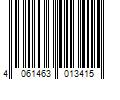 4 061463 013415